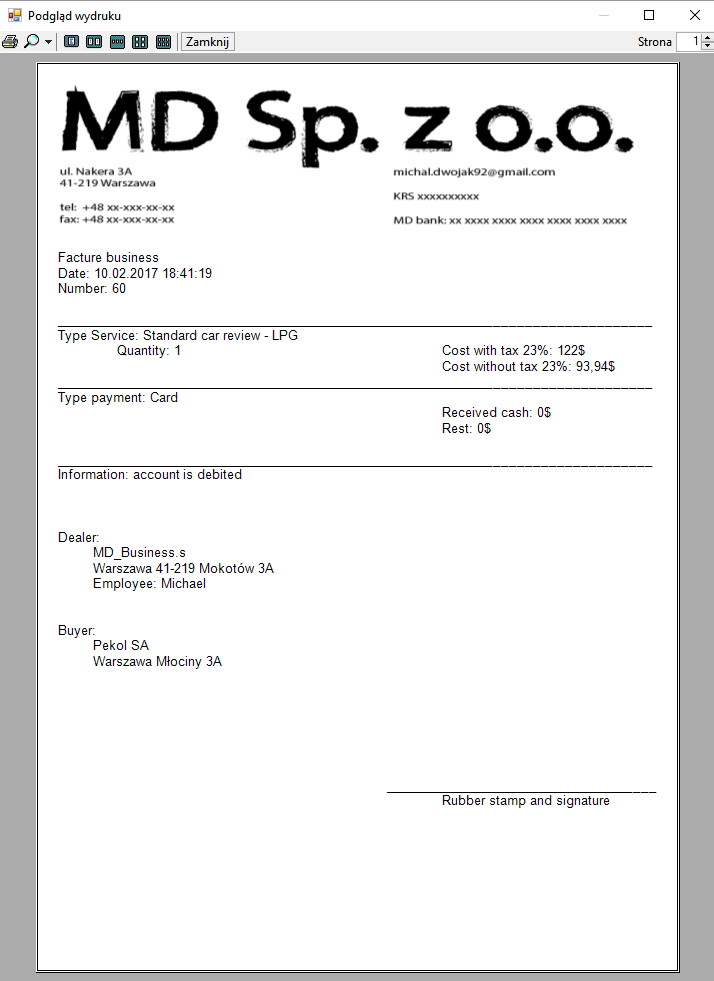 Podgląd wydruku

Zamknij

Strona 1

MD Sp. z o.o.

ul. Nakera 3A
41-219 Warszawa

tel: +48 xx-xxx-xx-xx
fax: +48 xx-xxx-xx-xx

michal.dwojak92@gmail.com

KRS xxxxxxxxxx

MD bank: xx xxxx xxxx xxxx xxxx xxxx xxxx

Facture business
Date: 10.02.2017 18:41:19
Number: 60

Type Service: Standard car review - LPG
Quantity: 1

Cost with tax 23%: 122$
Cost without tax 23%: 93,94$

Type payment: Card

Received cash: 0$
Rest: 0$

Information: account is debited

Dealer:
MD_Business.s
Warszawa 41-219 Mokotów 3A
Employee: Michael

Buyer:
Pekol SA
Warszawa Młociny 3A

Rubber stamp and signature